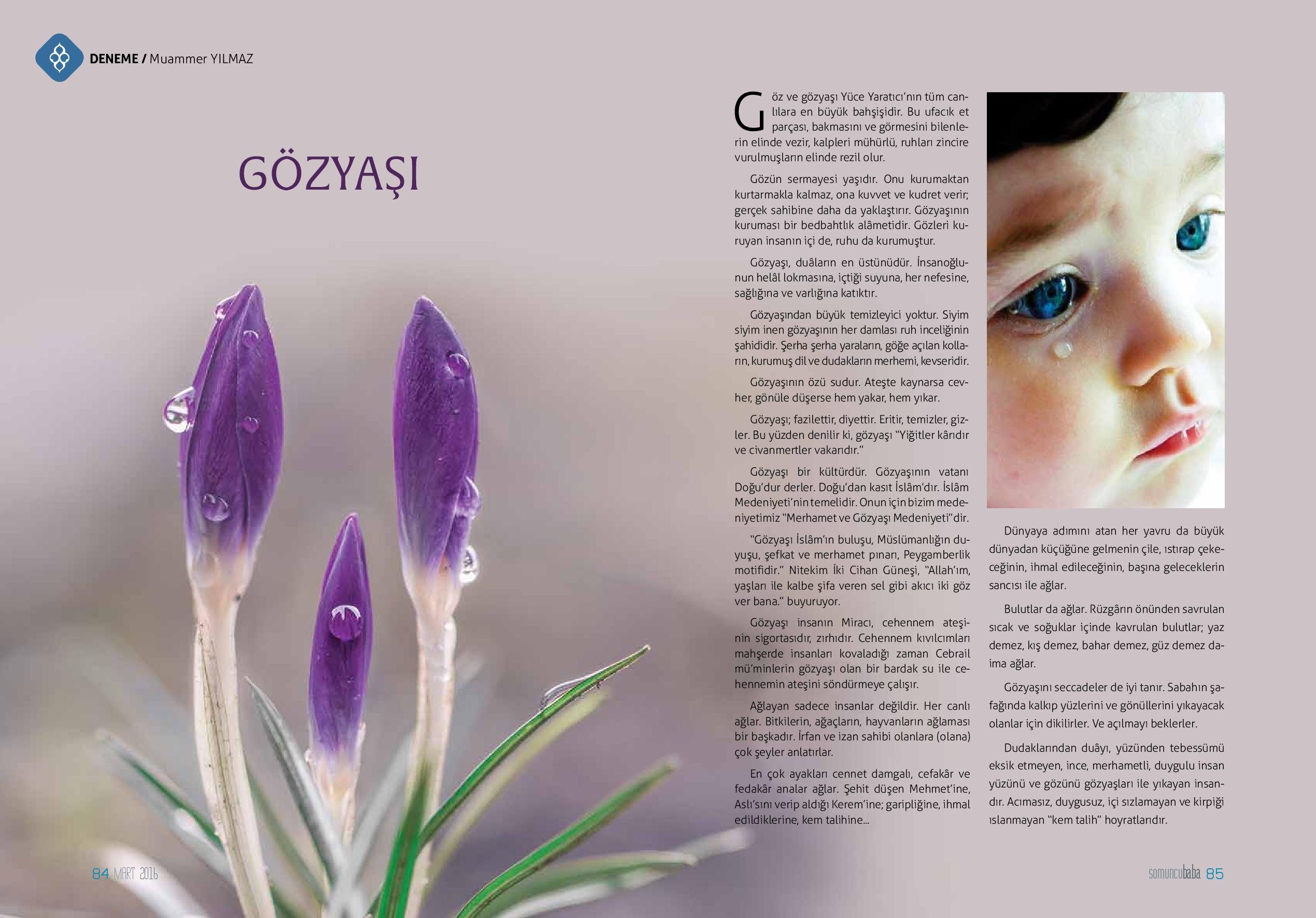 DENEME / Muammer YILMAZ

GÖZYAŞI

Göz ve gözyaşı Yüce Yaratıcı'nın tüm canlılara en büyük bahşişidir. Bu ufacık et parçası, bakmasını ve görmesini bilenlerin elinde vezir, kalpleri mühürlü, ruhları zincire vurulmuşların elinde rezil olur.

Gözün sermayesi yaşıdır. Onu kurumaktan kurtarmakla kalmaz, ona kuvvet ve kudret verir; gerçek sahibine daha da yaklaştırır. Gözyaşının kuruması bir bedbahtlık alâmetidir. Gözleri kuruyan insanın içi de, ruhu da kurumuştur.

Gözyaşı, duâların en üstünüdür. İnsanoğlunun helâl lokmasına, içtiği suyuna, her nefesine, sağlığına ve varlığına katıktır.

Gözyaşından büyük temizleyici yoktur. Siyim siyim inen gözyaşının her damlası ruh inceliğinin şahididir. Şerha şerha yaraların, göğe açılan kolların, kurumuş dil ve dudakların merhemi, kevseridir.

Gözyaşının özü sudur. Ateşte kaynarsa cevher, gönüle düşerse hem yakar, hem yıkar.

Gözyaşı; fazilettir, diyettir. Eritir, temizler, gizler. Bu yüzden denilir ki, gözyaşı "Yiğitler kârıdır ve civanmertler vakarıdır."

Gözyaşı bir kültürdür. Gözyaşının vatanı Doğu'dur derler. Doğu'dan kasıt İslâm'dır. İslâm Medeniyeti'nin temelidir. Onun için bizim medeniyetimiz "Merhamet ve Gözyaşı Medeniyeti"dir.

"Gözyaşı İslâm'ın buluşu, Müslümanlığın duyuşu, şefkat ve merhamet pınarı, Peygamberlik motifidir." Nitekim İki Cihan Güneşi, "Allah'ım, yaşları ile kalbe şifa veren sel gibi akıcı iki göz ver bana." buyuruyor.

Gözyaşı insanın Miracı, cehennem ateşinin sigortasıdır, zırhıdır. Cehennem kıvılcımları mahşerde insanları kovaladığı zaman Cebrail mü'minlerin gözyaşı olan bir bardak su ile cehennemin ateşini söndürmeye çalışır.

Ağlayan sadece insanlar değildir. Her canlı ağlar. Bitkilerin, ağaçların, hayvanların ağlaması bir başkadır. İrfan ve izan sahibi olanlara (olana) çok şeyler anlatırlar.

En çok ayakları cennet damgalı, cefakâr ve fedakâr analar ağlar. Şehit düşen Mehmet'ine, Aslı'sını verip aldığı Kerem'ine; garipliğine, ihmal edildiklerine, kem talihine...

Dünyaya adımını atan her yavru da büyük dünyadan küçüğüne gelmenin çile, ıstırap çekeceğinin, ihmal edileceğinin, başına geleceklerin sancısı ile ağlar.

Bulutlar da ağlar. Rüzgârın önünden savrulan sıcak ve soğuklar içinde kavrulan bulutlar; yaz demez, kış demez, bahar demez, güz demez daima ağlar.

Gözyaşını seccadeler de iyi tanır. Sabahın şafağında kalkıp yüzlerini ve gönüllerini yıkayacak olanlar için dikilirler. Ve açılmayı beklerler.

Dudaklarından duâyı, yüzünden tebessümü eksik etmeyen, ince, merhametli, duygulu insan yüzünü ve gözünü gözyaşları ile yıkayan insandır. Acımasız, duygusuz, içi sızlamayan ve kirpiği ıslanmayan "kem talih" hoyratlarıdır.

84 MART 2016

somuncubaba 85